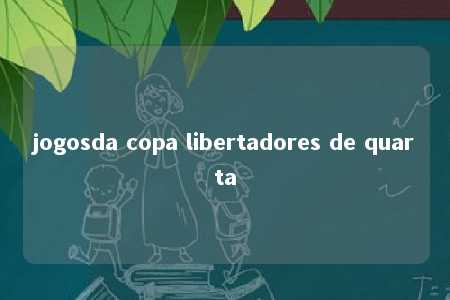 jogosda copa libertadores de quarta